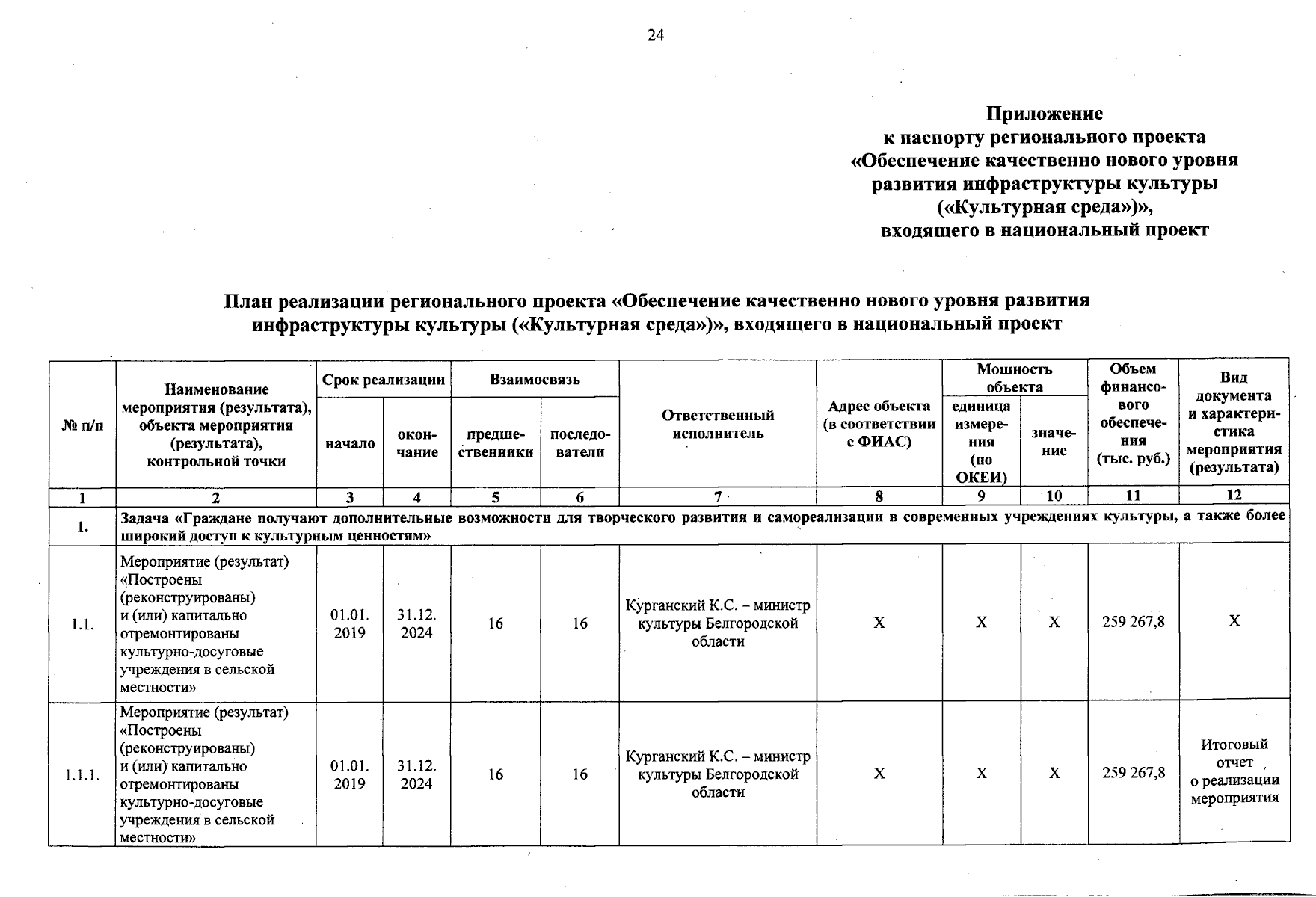 24

Приложение
к паспорту регионального проекта
«Обеспечение качественно нового уровня развития инфраструктуры культуры («Культурная среда»)»,
входящего в национальный проект

План реализации регионального проекта «Обеспечение качественно нового уровня развития инфраструктуры культуры («Культурная среда»)», входящего в национальный проект

| № п/п | Наименование мероприятия (результата), объекта мероприятия (результата), контрольной точки | Срок реализации: начало | Срок реализации: окончание | Взаимосвязь: предшественники | Взаимосвязь: последователи | Ответственный исполнитель | Адрес объекта (в соответствии с ФИАС) | Мощность объекта: единица измерения (по ОКЕИ) | Мощность объекта: значение | Объем финансового обеспечения (тыс. руб.) | Вид документа и характеристика мероприятия (результата) |
|---|---|---|---|---|---|---|---|---|---|---|---|
| 1 | 2 | 3 | 4 | 5 | 6 | 7 | 8 | 9 | 10 | 11 | 12 |
| 1. | Задача «Граждане получают дополнительные возможности для творческого развития и самореализации в современных учреждениях культуры, а также более широкий доступ к культурным ценностям» | | | | | | | | | | |
| 1.1. | Мероприятие (результат) «Построены (реконструированы) и (или) капитально отремонтированы культурно-досуговые учреждения в сельской местности» | 01.01. 2019 | 31.12. 2024 | 16 | 16 | Курганский К.С. – министр культуры Белгородской области | Х | Х | Х | 259 267,8 | Х |
| 1.1.1. | Мероприятие (результат) «Построены (реконструированы) и (или) капитально отремонтированы культурно-досуговые учреждения в сельской местности» | 01.01. 2019 | 31.12. 2024 | 16 | 16 | Курганский К.С. – министр культуры Белгородской области | Х | Х | Х | 259 267,8 | Итоговый отчет о реализации мероприятия |